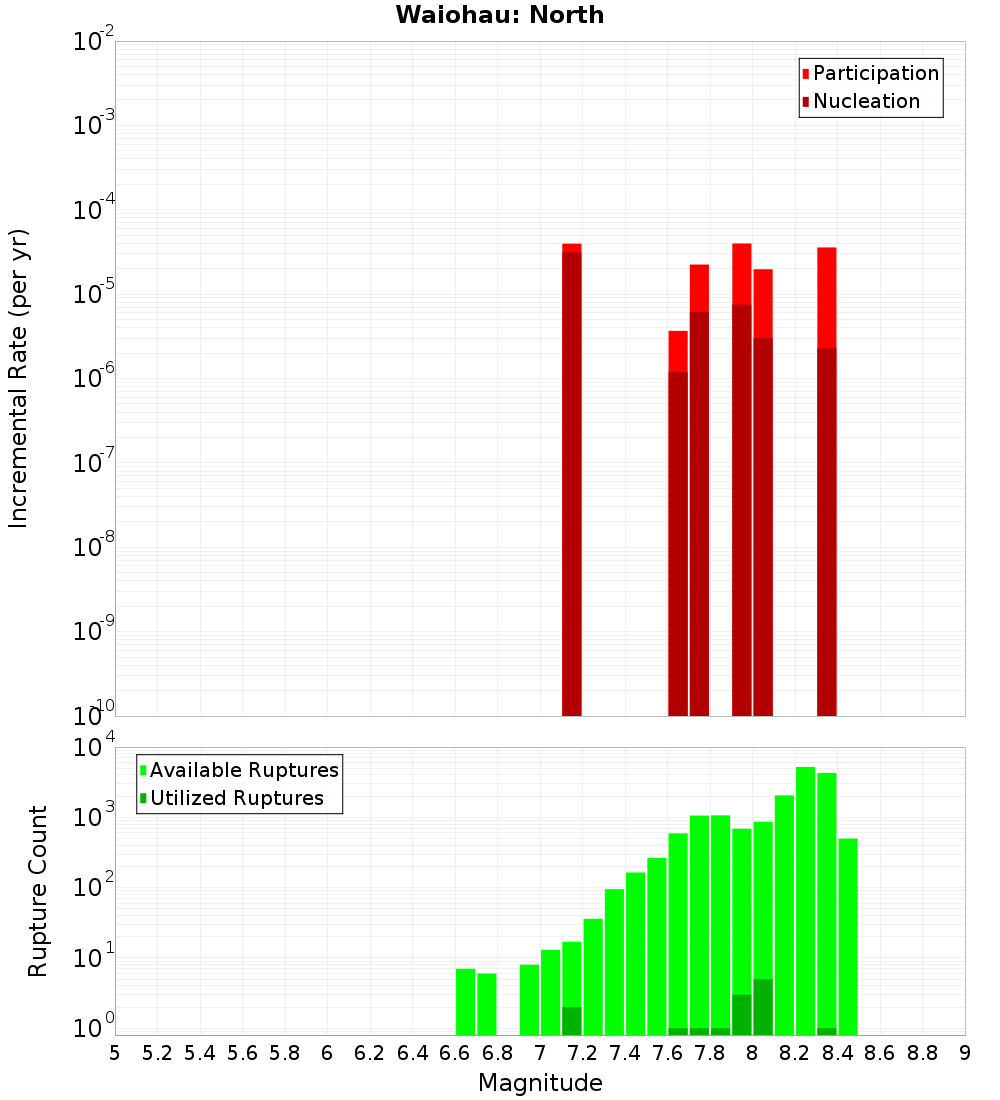 Waiohau: North

Participation
Nucleation

Incremental Rate (per yr)

$10^{-2}$
$10^{-3}$
$10^{-4}$
$10^{-5}$
$10^{-6}$
$10^{-7}$
$10^{-8}$
$10^{-9}$
$10^{-10}$

Available Ruptures
Utilized Ruptures

Rupture Count

$10^{4}$
$10^{3}$
$10^{2}$
$10^{1}$
$10^{0}$

5 5.2 5.4 5.6 5.8 6 6.2 6.4 6.6 6.8 7 7.2 7.4 7.6 7.8 8 8.2 8.4 8.6 8.8 9

Magnitude